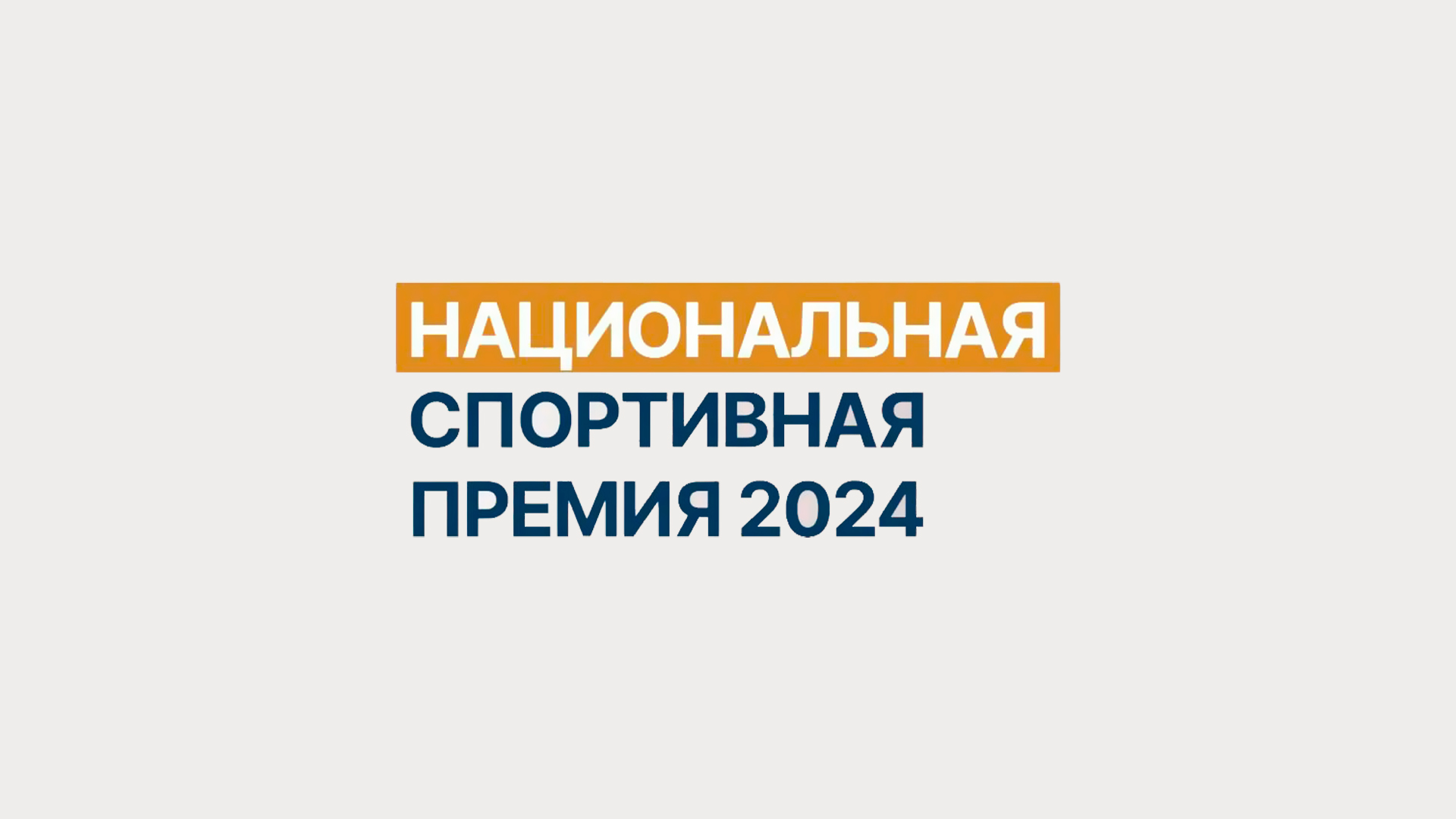 НАЦИОНАЛЬНАЯ
СПОРТИВНАЯ
ПРЕМИЯ 2024